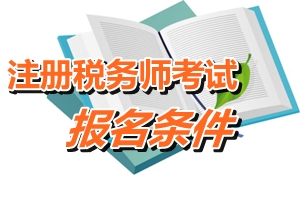 注册税务师考试
报名条件